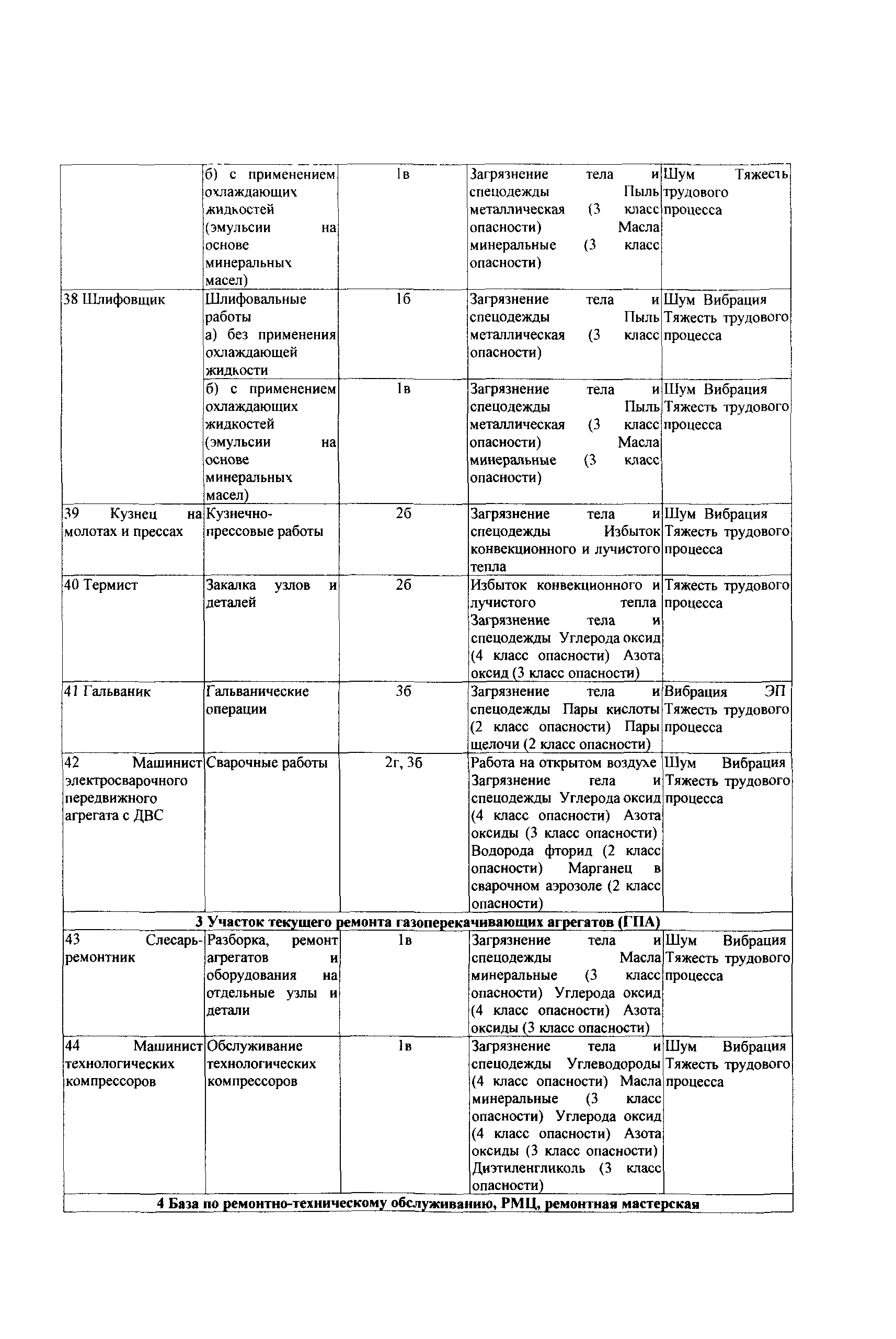 |  |  |  |  |  |
|---|---|---|---|---|
|  | б) с применением охлаждающих жидкостей (эмульсии на основе минеральных масел) | 1в | Загрязнение тела и спецодежды Пыль металлическая (3 класс опасности) Масла минеральные (3 класс опасности) | Шум Тяжесть трудового процесса |
| 38 Шлифовщик | Шлифовальные работы а) без применения охлаждающей жидкости | 1б | Загрязнение тела и спецодежды Пыль металлическая (3 класс опасности) | Шум Вибрация Тяжесть трудового процесса |
|  | б) с применением охлаждающих жидкостей (эмульсии на основе минеральных масел) | 1в | Загрязнение тела и спецодежды Пыль металлическая (3 класс опасности) Масла минеральные (3 класс опасности) | Шум Вибрация Тяжесть трудового процесса |
| 39 Кузнец на молотах и прессах | Кузнечно-прессовые работы | 2б | Загрязнение тела и спецодежды Избыток конвекционного и лучистого тепла | Шум Вибрация Тяжесть трудового процесса |
| 40 Термист | Закалка узлов и деталей | 2б | Избыток конвекционного и лучистого тепла Загрязнение тела и спецодежды Углерода оксид (4 класс опасности) Азота оксид (3 класс опасности) | Тяжесть трудового процесса |
| 41 Гальваник | Гальванические операции | 3б | Загрязнение тела и спецодежды Пары кислоты (2 класс опасности) Пары щелочи (2 класс опасности) | Вибрация ЭП Тяжесть трудового процесса |
| 42 Машинист электросварочного передвижного агрегата с ДВС | Сварочные работы | 2г, 3б | Работа на открытом воздухе Загрязнение тела и спецодежды Углерода оксид (4 класс опасности) Азота оксиды (3 класс опасности) Водорода фторид (2 класс опасности) Марганец в сварочном аэрозоле (2 класс опасности) | Шум Вибрация Тяжесть трудового процесса |
| 3 Участок текущего ремонта газоперекачивающих агрегатов (ГПА) |  |  |  |  |
| 43 Слесарь-ремонтник | Разборка, ремонт агрегатов и оборудования на отдельные узлы и детали | 1в | Загрязнение тела и спецодежды Масла минеральные (3 класс опасности) Углерода оксид (4 класс опасности) Азота оксиды (3 класс опасности) | Шум Вибрация Тяжесть трудового процесса |
| 44 Машинист технологических компрессоров | Обслуживание технологических компрессоров | 1в | Загрязнение тела и спецодежды Углеводороды (4 класс опасности) Масла минеральные (3 класс опасности) Углерода оксид (4 класс опасности) Азота оксиды (3 класс опасности) Диэтиленгликоль (3 класс опасности) | Шум Вибрация Тяжесть трудового процесса |
| 4 База по ремонтно-техническому обслуживанию, РМЦ, ремонтная мастерская |  |  |  |  |